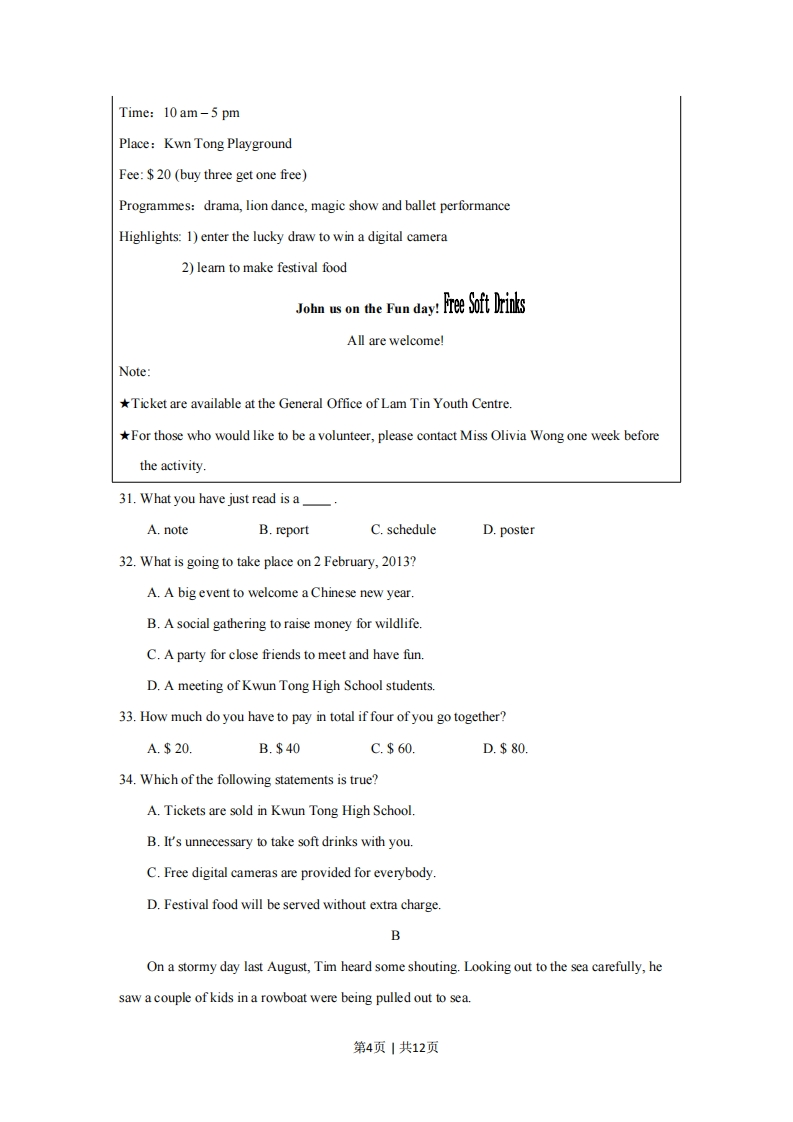 Time：10 am – 5 pm

Place：Kwn Tong Playground

Fee: $ 20 (buy three get one free)

Programmes：drama, lion dance, magic show and ballet performance

Highlights: 1) enter the lucky draw to win a digital camera

2) learn to make festival food

John us on the Fun day! Free Soft Drinks

All are welcome!

Note:

★Ticket are available at the General Office of Lam Tin Youth Centre.

★For those who would like to be a volunteer, please contact Miss Olivia Wong one week before the activity.

31. What you have just read is a ____ .

A. note B. report C. schedule D. poster

32. What is going to take place on 2 February, 2013?

A. A big event to welcome a Chinese new year.

B. A social gathering to raise money for wildlife.

C. A party for close friends to meet and have fun.

D. A meeting of Kwun Tong High School students.

33. How much do you have to pay in total if four of you go together?

A. $ 20. B. $ 40 C. $ 60. D. $ 80.

34. Which of the following statements is true?

A. Tickets are sold in Kwun Tong High School.

B. It's unnecessary to take soft drinks with you.

C. Free digital cameras are provided for everybody.

D. Festival food will be served without extra charge.

B

On a stormy day last August, Tim heard some shouting. Looking out to the sea carefully, he saw a couple of kids in a rowboat were being pulled out to sea.

第4页 | 共12页